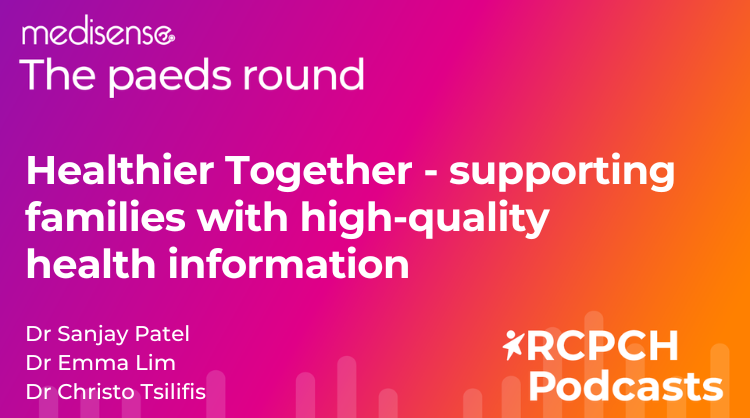 medisense
The paeds round

Healthier Together - supporting families with high-quality health information

Dr Sanjay Patel
Dr Emma Lim
Dr Christo Tsilifis

RCPCH
Podcasts